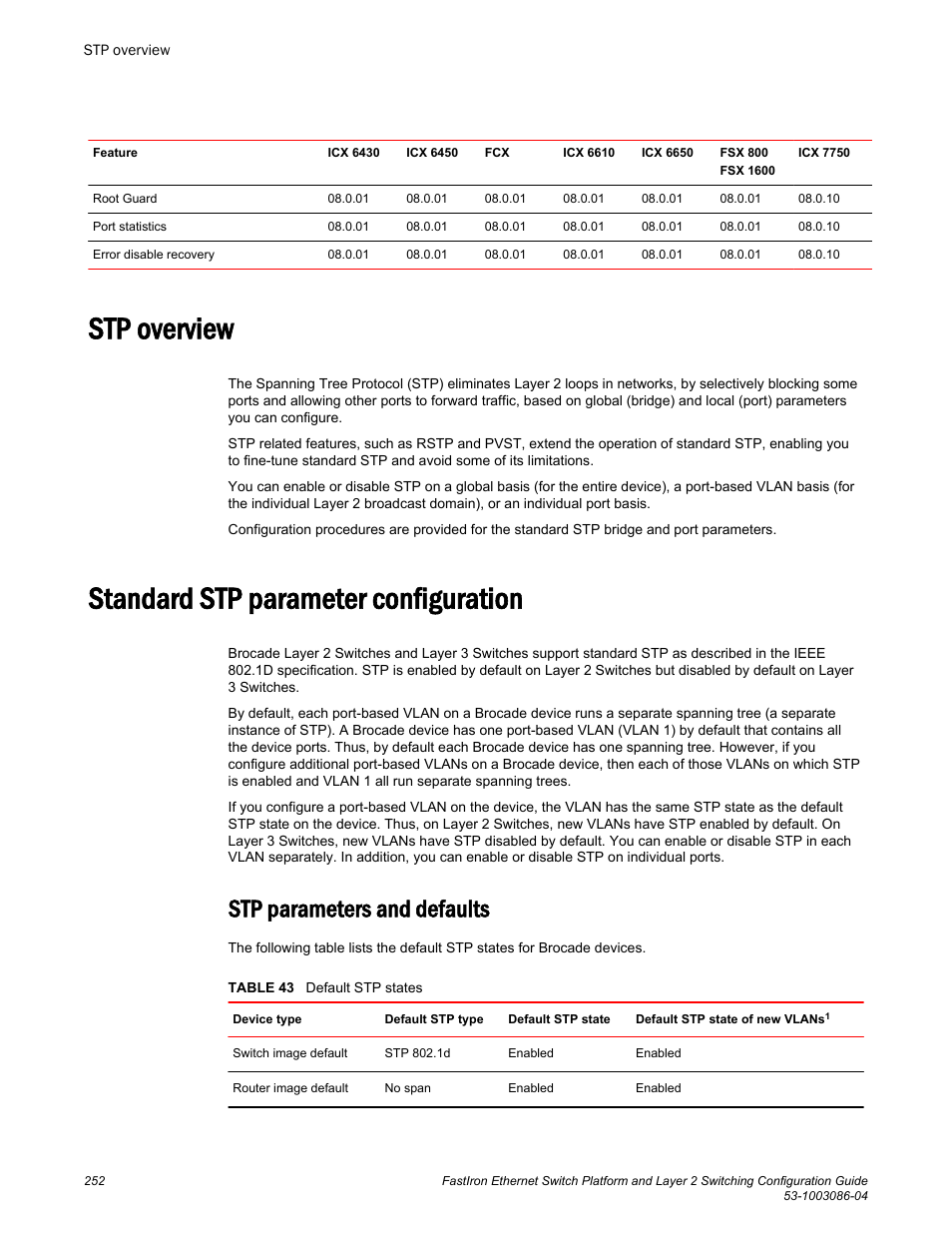 STP overview

| Feature | ICX 6430 | ICX 6450 | FCX | ICX 6610 | ICX 6650 | FSX 800 FSX 1600 | ICX 7750 |
|---|---|---|---|---|---|---|---|
| Root Guard | 08.0.01 | 08.0.01 | 08.0.01 | 08.0.01 | 08.0.01 | 08.0.01 | 08.0.10 |
| Port statistics | 08.0.01 | 08.0.01 | 08.0.01 | 08.0.01 | 08.0.01 | 08.0.01 | 08.0.10 |
| Error disable recovery | 08.0.01 | 08.0.01 | 08.0.01 | 08.0.01 | 08.0.01 | 08.0.01 | 08.0.10 |

STP overview

The Spanning Tree Protocol (STP) eliminates Layer 2 loops in networks, by selectively blocking some ports and allowing other ports to forward traffic, based on global (bridge) and local (port) parameters you can configure.

STP related features, such as RSTP and PVST, extend the operation of standard STP, enabling you to fine-tune standard STP and avoid some of its limitations.

You can enable or disable STP on a global basis (for the entire device), a port-based VLAN basis (for the individual Layer 2 broadcast domain), or an individual port basis.

Configuration procedures are provided for the standard STP bridge and port parameters.

Standard STP parameter configuration

Brocade Layer 2 Switches and Layer 3 Switches support standard STP as described in the IEEE 802.1D specification. STP is enabled by default on Layer 2 Switches but disabled by default on Layer 3 Switches.

By default, each port-based VLAN on a Brocade device runs a separate spanning tree (a separate instance of STP). A Brocade device has one port-based VLAN (VLAN 1) by default that contains all the device ports. Thus, by default each Brocade device has one spanning tree. However, if you configure additional port-based VLANs on a Brocade device, then each of those VLANs on which STP is enabled and VLAN 1 all run separate spanning trees.

If you configure a port-based VLAN on the device, the VLAN has the same STP state as the default STP state on the device. Thus, on Layer 2 Switches, new VLANs have STP enabled by default. On Layer 3 Switches, new VLANs have STP disabled by default. You can enable or disable STP in each VLAN separately. In addition, you can enable or disable STP on individual ports.

STP parameters and defaults

The following table lists the default STP states for Brocade devices.

TABLE 43 Default STP states

| Device type | Default STP type | Default STP state | Default STP state of new VLANs$^1$ |
|---|---|---|---|
| Switch image default | STP 802.1d | Enabled | Enabled |
| Router image default | No span | Enabled | Enabled |

252

FastIron Ethernet Switch Platform and Layer 2 Switching Configuration Guide
53-1003086-04